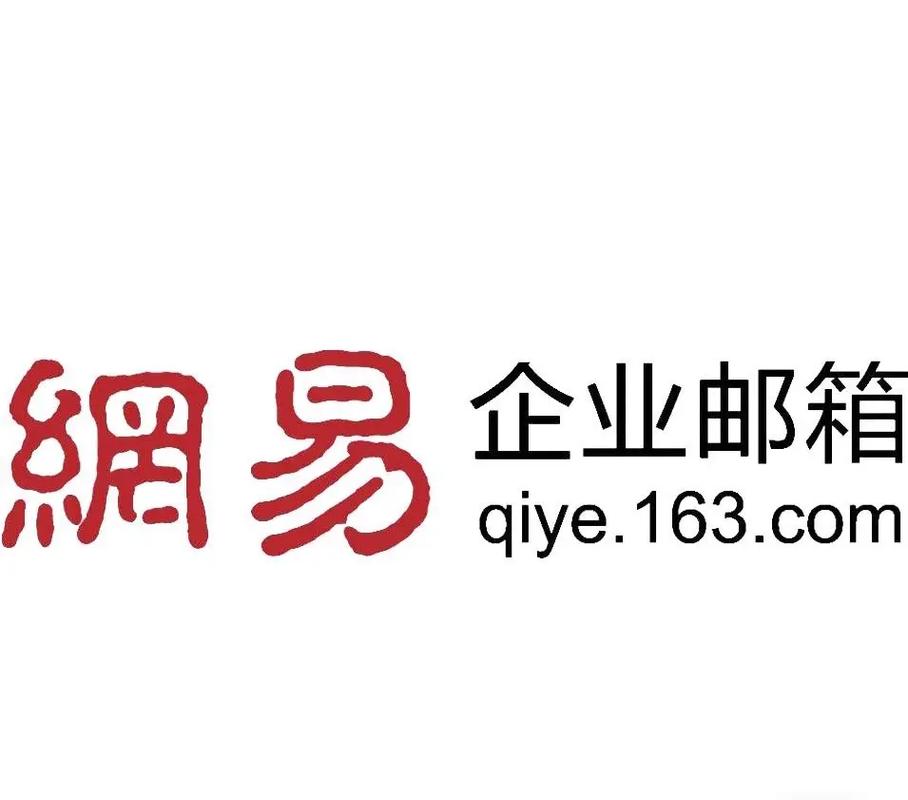 網易 企业邮箱
qiye.163.com